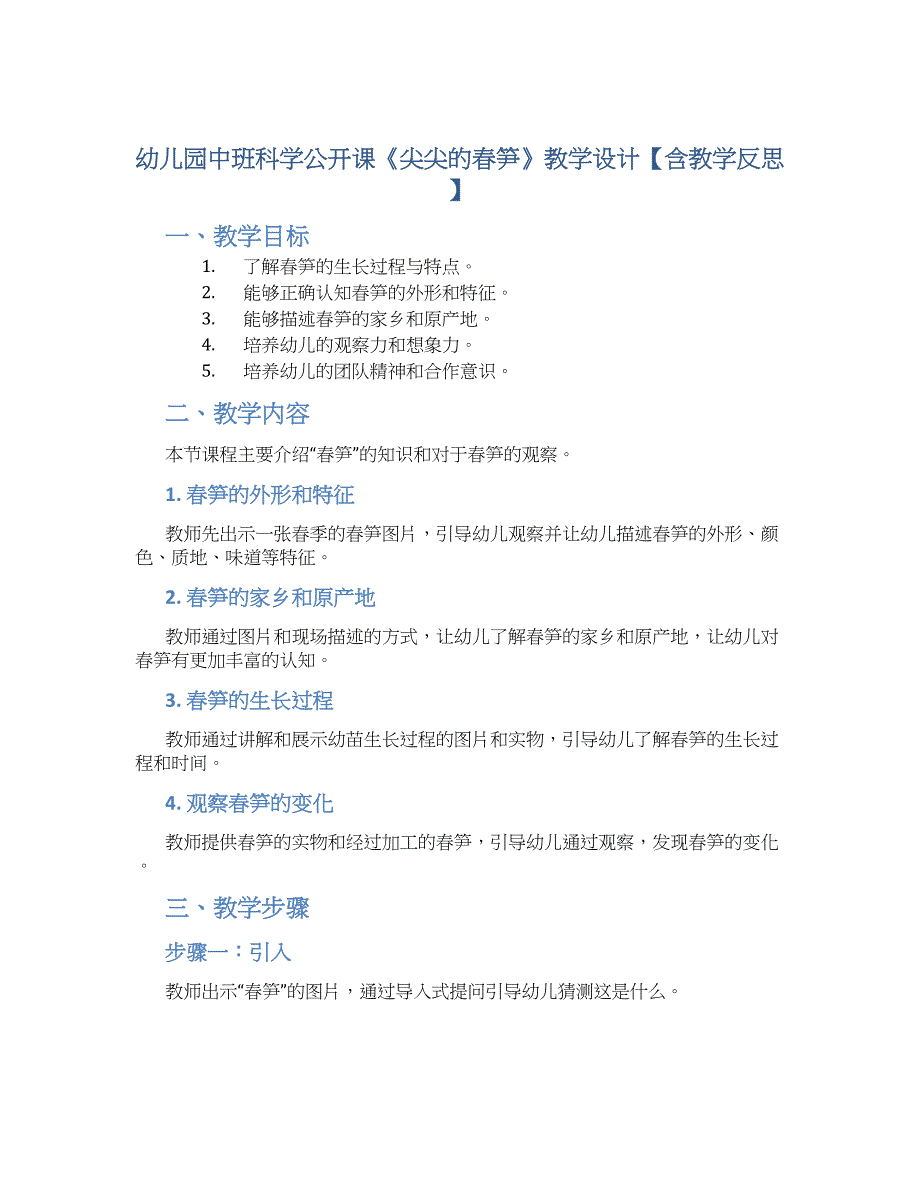 幼儿园中班科学公开课《尖尖的春笋》教学设计【含教学反思】

一、教学目标

1. 了解春笋的生长过程与特点。
2. 能够正确认知春笋的外形和特征。
3. 能够描述春笋的家乡和原产地。
4. 培养幼儿的观察力和想象力。
5. 培养幼儿的团队精神和合作意识。

二、教学内容

本节课程主要介绍“春笋”的知识和对于春笋的观察。

1. 春笋的外形和特征

教师先出示一张春季的春笋图片，引导幼儿观察并让幼儿描述春笋的外形、颜色、质地、味道等特征。

2. 春笋的家乡和原产地

教师通过图片和现场描述的方式，让幼儿了解春笋的家乡和原产地，让幼儿对春笋有更加丰富的认知。

3. 春笋的生长过程

教师通过讲解和展示幼苗生长过程的图片和实物，引导幼儿了解春笋的生长过程和时间。

4. 观察春笋的变化

教师提供春笋的实物和经过加工的春笋，引导幼儿通过观察，发现春笋的变化。

三、教学步骤

步骤一：引入

教师出示“春笋”的图片，通过导入式提问引导幼儿猜测这是什么。